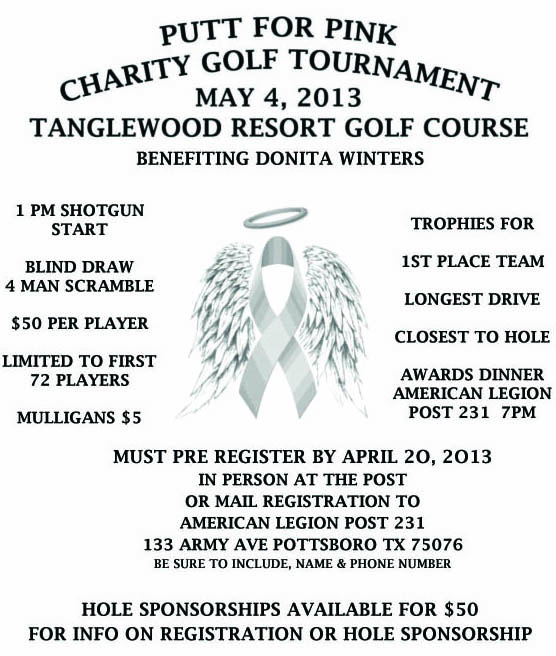 PUTT FOR PINK
CHARITY GOLF TOURNAMENT
MAY 4, 2013
TANGLEWOOD RESORT GOLF COURSE
BENEFITING DONITA WINTERS

1 PM SHOTGUN START

BLIND DRAW 4 MAN SCRAMBLE

$50 PER PLAYER

LIMITED TO FIRST 72 PLAYERS

MULLIGANS $5

TROPHIES FOR

1ST PLACE TEAM

LONGEST DRIVE

CLOSEST TO HOLE

AWARDS DINNER AMERICAN LEGION POST 231 7PM

MUST PRE REGISTER BY APRIL 20, 2013
IN PERSON AT THE POST
OR MAIL REGISTRATION TO
AMERICAN LEGION POST 231
133 ARMY AVE POTTSBORO TX 75076
BE SURE TO INCLUDE, NAME & PHONE NUMBER

HOLE SPONSORSHIPS AVAILABLE FOR $50
FOR INFO ON REGISTRATION OR HOLE SPONSORSHIP